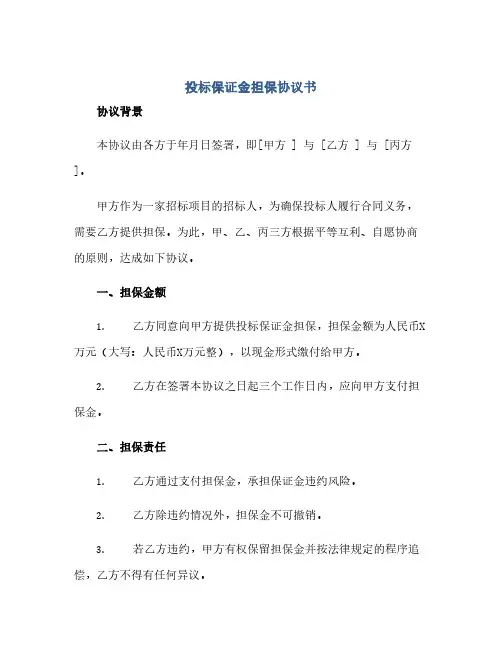 投标保证金担保协议书

协议背景

本协议由各方于年月日签署，即[甲方 ] 与 [乙方 ] 与 [丙方 ]。

甲方作为一家招标项目的招标人，为确保投标人履行合同义务，需要乙方提供担保。为此，甲、乙、丙三方根据平等互利、自愿协商的原则，达成如下协议。

一、担保金额

1. 乙方同意向甲方提供投标保证金担保，担保金额为人民币X万元（大写：人民币X万元整），以现金形式缴付给甲方。

2. 乙方在签署本协议之日起三个工作日内，应向甲方支付担保金。

二、担保责任

1. 乙方通过支付担保金，承担保证金违约风险。

2. 乙方除违约情况外，担保金不可撤销。

3. 若乙方违约，甲方有权保留担保金并按法律规定的程序追偿，乙方不得有任何异议。